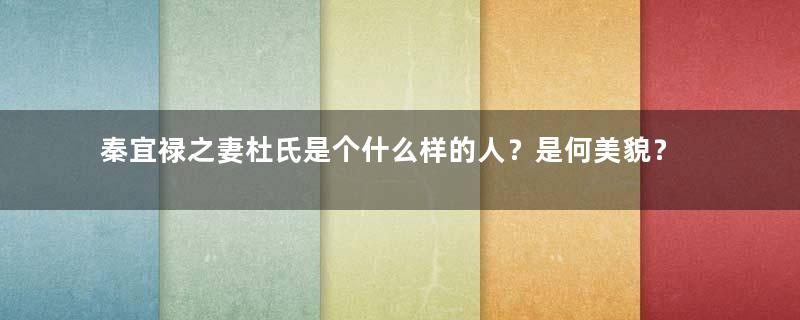 秦宜禄之妻杜氏是个什么样的人？是何美貌？